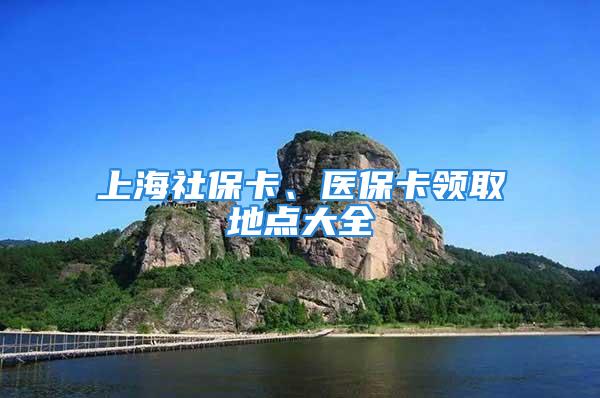 上海社保卡、医保卡领取地点大全